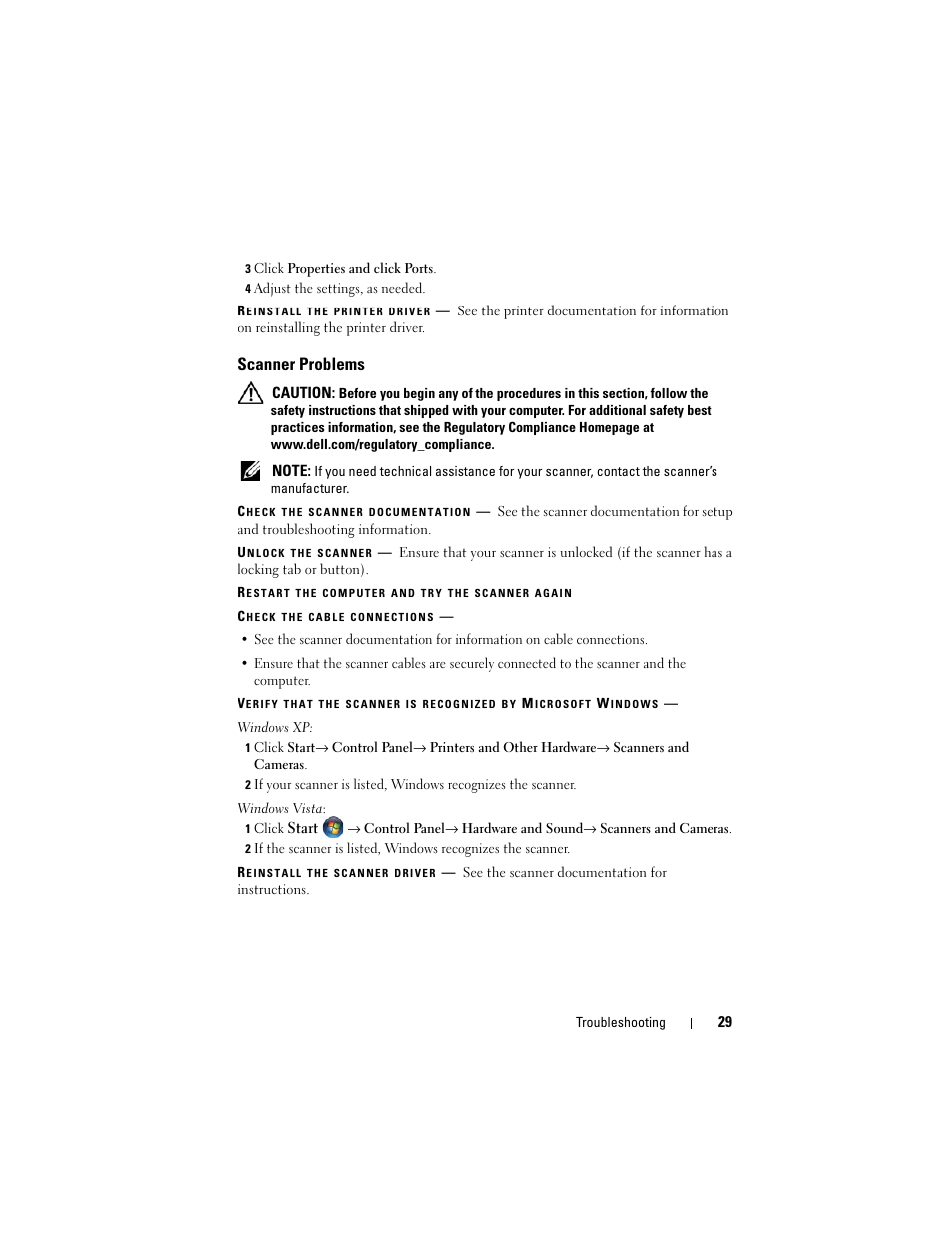 3 Click Properties and click Ports.

4 Adjust the settings, as needed.

REINSTALL THE PRINTER DRIVER — See the printer documentation for information on reinstalling the printer driver.

Scanner Problems

CAUTION: Before you begin any of the procedures in this section, follow the safety instructions that shipped with your computer. For additional safety best practices information, see the Regulatory Compliance Homepage at www.dell.com/regulatory_compliance.

NOTE: If you need technical assistance for your scanner, contact the scanner's manufacturer.

CHECK THE SCANNER DOCUMENTATION — See the scanner documentation for setup and troubleshooting information.

UNLOCK THE SCANNER — Ensure that your scanner is unlocked (if the scanner has a locking tab or button).

RESTART THE COMPUTER AND TRY THE SCANNER AGAIN

CHECK THE CABLE CONNECTIONS —

• See the scanner documentation for information on cable connections.

• Ensure that the scanner cables are securely connected to the scanner and the computer.

VERIFY THAT THE SCANNER IS RECOGNIZED BY MICROSOFT WINDOWS —

Windows XP:

1 Click Start→ Control Panel→ Printers and Other Hardware→ Scanners and Cameras.

2 If your scanner is listed, Windows recognizes the scanner.

Windows Vista:

1 Click Start → Control Panel→ Hardware and Sound→ Scanners and Cameras.

2 If the scanner is listed, Windows recognizes the scanner.

REINSTALL THE SCANNER DRIVER — See the scanner documentation for instructions.

Troubleshooting | 29